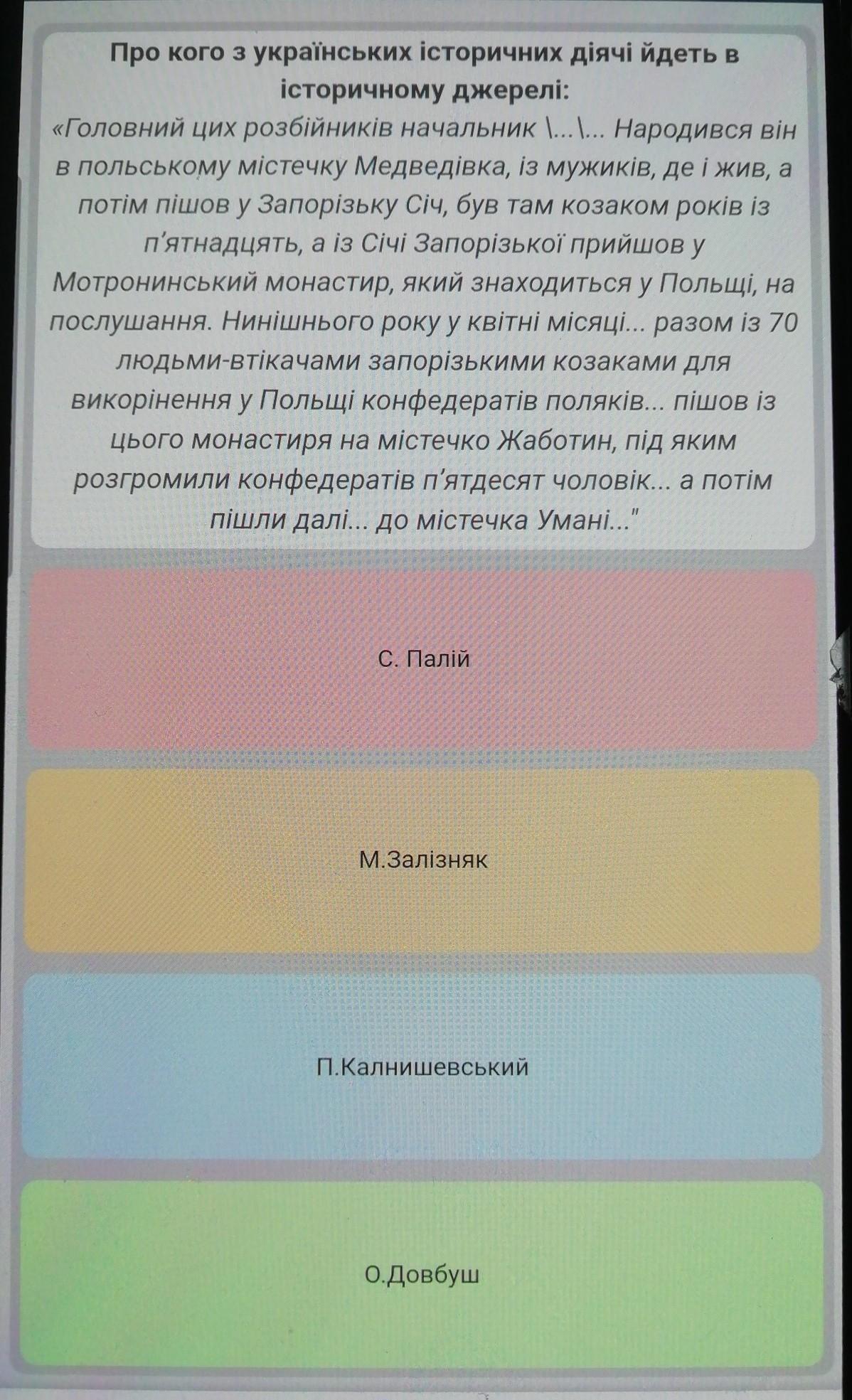 Про кого з українських історичних діячі йдеть в історичному джерелі:

«Головний цих розбійників начальник \...\... Народився він в польському містечку Медведівка, із мужиків, де і жив, а потім пішов у Запорізьку Січ, був там козаком років із п'ятнадцять, а із Січі Запорізької прийшов у Мотронинський монастир, який знаходиться у Польщі, на послушання. Нинішнього року у квітні місяці... разом із 70 людьми-втікачами запорізькими козаками для викорінення у Польщі конфедератів поляків... пішов із цього монастиря на містечко Жаботин, під яким розгромили конфедератів п'ятдесят чоловік... а потім пішли далі... до містечка Умані..."

С. Палій

М.Залізняк

П.Калнишевський

О.Довбуш